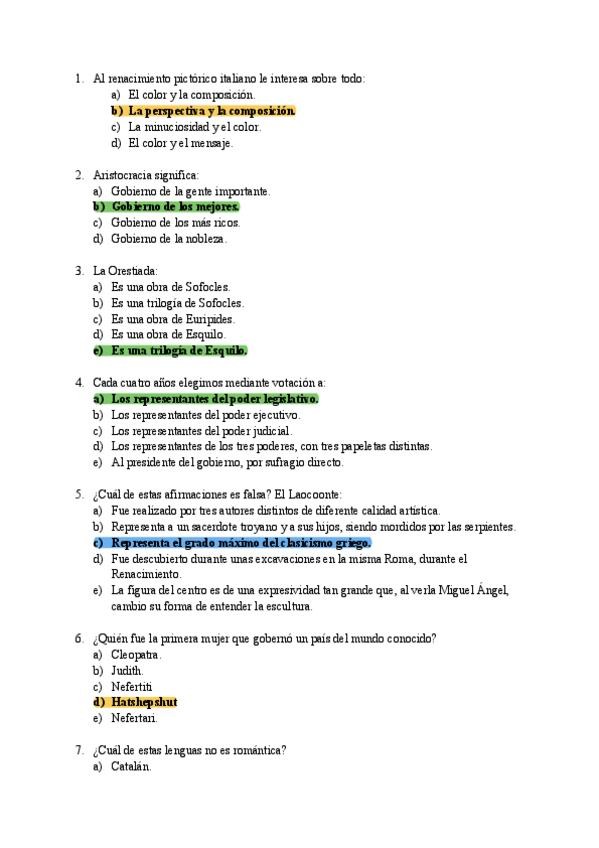 1. Al renacimiento pictórico italiano le interesa sobre todo:
a) El color y la composición.
b) La perspectiva y la composición.
c) La minuciosidad y el color.
d) El color y el mensaje.

2. Aristocracia significa:
a) Gobierno de la gente importante.
b) Gobierno de los mejores.
c) Gobierno de los más ricos.
d) Gobierno de la nobleza.

3. La Orestiada:
a) Es una obra de Sofocles.
b) Es una trilogía de Sofocles.
c) Es una obra de Eurípides.
d) Es una obra de Esquilo.
e) Es una trilogía de Esquilo.

4. Cada cuatro años elegimos mediante votación a:
a) Los representantes del poder legislativo.
b) Los representantes del poder ejecutivo.
c) Los representantes del poder judicial.
d) Los representantes de los tres poderes, con tres papeletas distintas.
e) Al presidente del gobierno, por sufragio directo.

5. ¿Cuál de estas afirmaciones es falsa? El Laocoonte:
a) Fue realizado por tres autores distintos de diferente calidad artística.
b) Representa a un sacerdote troyano y a sus hijos, siendo mordidos por las serpientes.
c) Representa el grado máximo del clasicismo griego.
d) Fue descubierto durante unas excavaciones en la misma Roma, durante el Renacimiento.
e) La figura del centro es de una expresividad tan grande que, al verla Miguel Ángel, cambio su forma de entender la escultura.

6. ¿Quién fue la primera mujer que gobernó un país del mundo conocido?
a) Cleopatra.
b) Judith.
c) Nefertiti
d) Hatshepshut
e) Nefertari.

7. ¿Cuál de estas lenguas no es romántica?
a) Catalán.